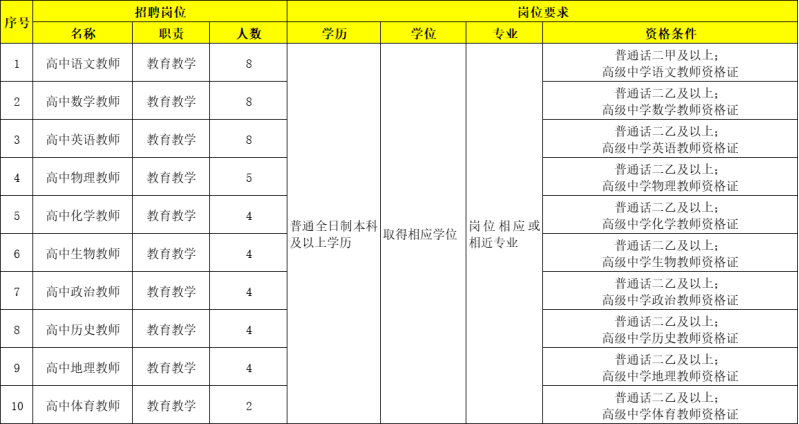 | 序号 | 招聘岗位 | | | 岗位要求 | | | |
|---|---|---|---|---|---|---|---|
| | 名称 | 职责 | 人数 | 学历 | 学位 | 专业 | 资格条件 |
| 1 | 高中语文教师 | 教育教学 | 8 | 普通全日制本科及以上学历 | 取得相应学位 | 岗位相应或相近专业 | 普通话二甲及以上；高级中学语文教师资格证 |
| 2 | 高中数学教师 | 教育教学 | 8 | | | | 普通话二乙及以上；高级中学数学教师资格证 |
| 3 | 高中英语教师 | 教育教学 | 8 | | | | 普通话二乙及以上；高级中学英语教师资格证 |
| 4 | 高中物理教师 | 教育教学 | 5 | | | | 普通话二乙及以上；高级中学物理教师资格证 |
| 5 | 高中化学教师 | 教育教学 | 4 | | | | 普通话二乙及以上；高级中学化学教师资格证 |
| 6 | 高中生物教师 | 教育教学 | 4 | | | | 普通话二乙及以上；高级中学生物教师资格证 |
| 7 | 高中政治教师 | 教育教学 | 4 | | | | 普通话二乙及以上；高级中学政治教师资格证 |
| 8 | 高中历史教师 | 教育教学 | 4 | | | | 普通话二乙及以上；高级中学历史教师资格证 |
| 9 | 高中地理教师 | 教育教学 | 4 | | | | 普通话二乙及以上；高级中学地理教师资格证 |
| 10 | 高中体育教师 | 教育教学 | 2 | | | | 普通话二乙及以上；高级中学体育教师资格证 |